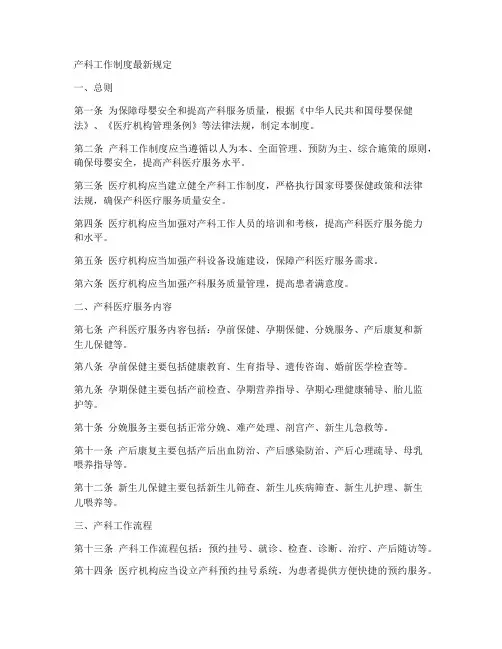 产科工作制度最新规定

一、总则

第一条 为保障母婴安全和提高产科服务质量，根据《中华人民共和国母婴保健法》、《医疗机构管理条例》等法律法规，制定本制度。

第二条 产科工作制度应当遵循以人为本、全面管理、预防为主、综合施策的原则，确保母婴安全，提高产科医疗服务水平。

第三条 医疗机构应当建立健全产科工作制度，严格执行国家母婴保健政策和法律法规，确保产科医疗服务质量安全。

第四条 医疗机构应当加强对产科工作人员的培训和考核，提高产科医疗服务能力和水平。

第五条 医疗机构应当加强产科设备设施建设，保障产科医疗服务需求。

第六条 医疗机构应当加强产科服务质量管理，提高患者满意度。

二、产科医疗服务内容

第七条 产科医疗服务内容包括：孕前保健、孕期保健、分娩服务、产后康复和新生儿保健等。

第八条 孕前保健主要包括健康教育、生育指导、遗传咨询、婚前医学检查等。

第九条 孕期保健主要包括产前检查、孕期营养指导、孕期心理健康辅导、胎儿监护等。

第十条 分娩服务主要包括正常分娩、难产处理、剖宫产、新生儿急救等。

第十一条 产后康复主要包括产后出血防治、产后感染防治、产后心理疏导、母乳喂养指导等。

第十二条 新生儿保健主要包括新生儿筛查、新生儿疾病筛查、新生儿护理、新生儿喂养等。

三、产科工作流程

第十三条 产科工作流程包括：预约挂号、就诊、检查、诊断、治疗、产后随访等。

第十四条 医疗机构应当设立产科预约挂号系统，为患者提供方便快捷的预约服务。